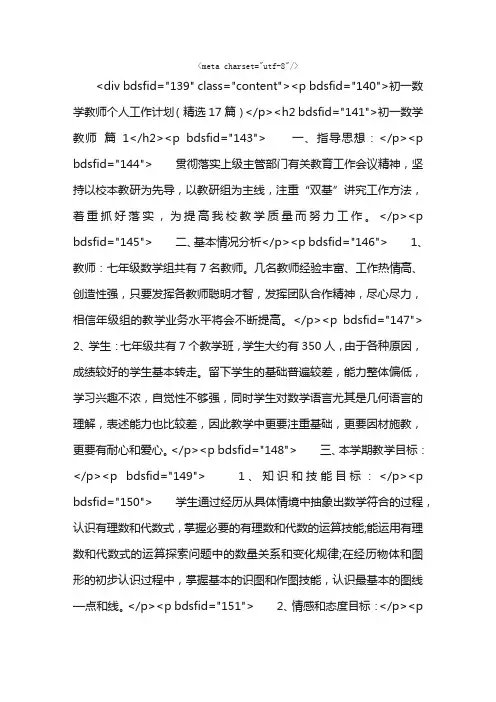 <meta charset="utf-8"/>

<div bdsfid="139" class="content"><p bdsfid="140">初一数学教师个人工作计划（精选 17 篇）</p><h2 bdsfid="141">初一数学教师 篇 1</h2><p bdsfid="143"> 一、指导思想：</p><p bdsfid="144"> 贯彻落实上级主管部门有关教育工作会议精神，坚持以校本教研为先导，以教研组为主线，注重“双基”讲究工作方法，着重抓好落实，为提高我校教学质量而努力工作。</p><p bdsfid="145"> 二、基本情况分析</p><p bdsfid="146"> 1、教师：七年级数学组共有 7 名教师。几名教师经验丰富、工作热情高、创造性强，只要发挥各教师聪明才智，发挥团队合作精神，尽心尽力，相信年级组的教学业务水平将会不断提高。</p><p bdsfid="147"> 2、学生：七年级共有 7 个教学班，学生大约有 350 人，由于各种原因，成绩较好的学生基本转走。留下学生的基础普遍较差，能力整体偏低，学习兴趣不浓，自觉性不够强，同时学生对数学语言尤其是几何语言的理解，表述能力也比较差，因此教学中更要注重基础，更要因材施教，更要有耐心和爱心。</p><p bdsfid="148"> 三、本学期教学目标：</p><p bdsfid="149"> 1、知识和技能目标：</p><p bdsfid="150"> 学生通过经历从具体情境中抽象出数学符合的过程，认识有理数和代数式，掌握必要的有理数和代数的运算技能;能运用有理数和代数式的运算探索问题中的数量关系和变化规律;在经历物体和图形的初步认识过程中，掌握基本的识图和作图技能，认识最基本的图线—点和线。</p><p bdsfid="151"> 2、情感和态度目标：</p><p